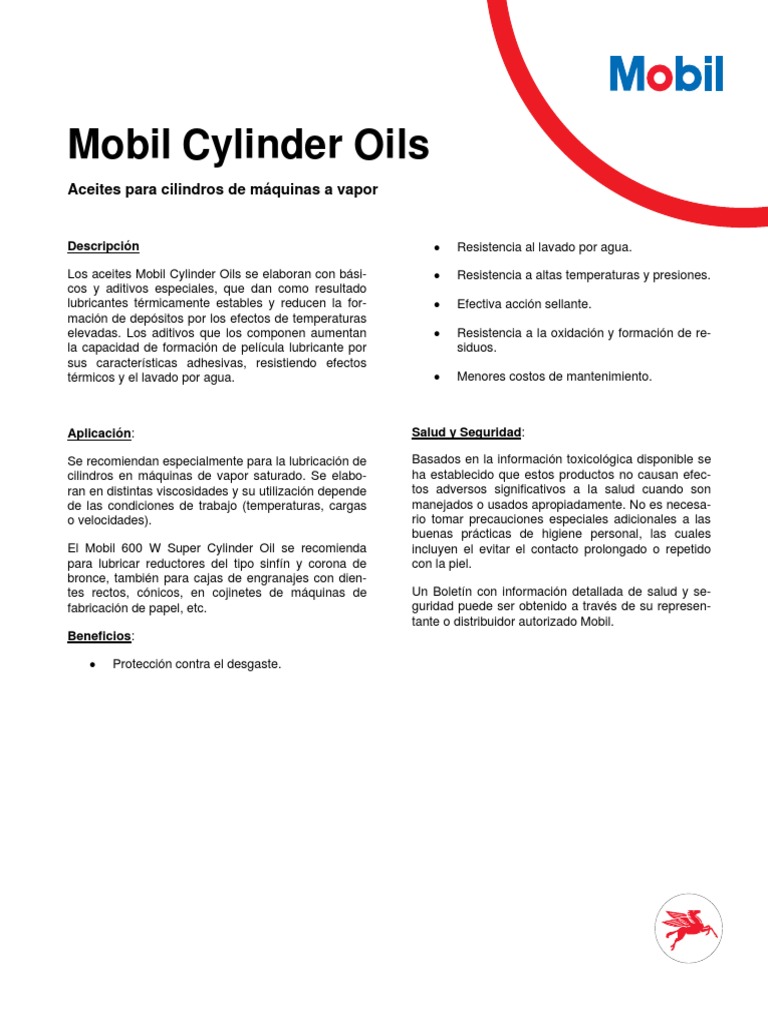 Mobil

Mobil Cylinder Oils

Aceites para cilindros de máquinas a vapor

Descripción

Los aceites Mobil Cylinder Oils se elaboran con básicos y aditivos especiales, que dan como resultado lubricantes térmicamente estables y reducen la formación de depósitos por los efectos de temperaturas elevadas. Los aditivos que los componen aumentan la capacidad de formación de película lubricante por sus características adhesivas, resistiendo efectos térmicos y el lavado por agua.

Aplicación:

Se recomiendan especialmente para la lubricación de cilindros en máquinas de vapor saturado. Se elaboran en distintas viscosidades y su utilización depende de las condiciones de trabajo (temperaturas, cargas o velocidades).

El Mobil 600 W Super Cylinder Oil se recomienda para lubricar reductores del tipo sinfín y corona de bronce, también para cajas de engranajes con dientes rectos, cónicos, en cojinetes de máquinas de fabricación de papel, etc.

Beneficios:

• Protección contra el desgaste.

• Resistencia al lavado por agua.

• Resistencia a altas temperaturas y presiones.

• Efectiva acción sellante.

• Resistencia a la oxidación y formación de residuos.

• Menores costos de mantenimiento.

Salud y Seguridad:

Basados en la información toxicológica disponible se ha establecido que estos productos no causan efectos adversos significativos a la salud cuando son manejados o usados apropiadamente. No es necesario tomar precauciones especiales adicionales a las buenas prácticas de higiene personal, las cuales incluyen el evitar el contacto prolongado o repetido con la piel.

Un Boletín con información detallada de salud y seguridad puede ser obtenido a través de su representante o distribuidor autorizado Mobil.